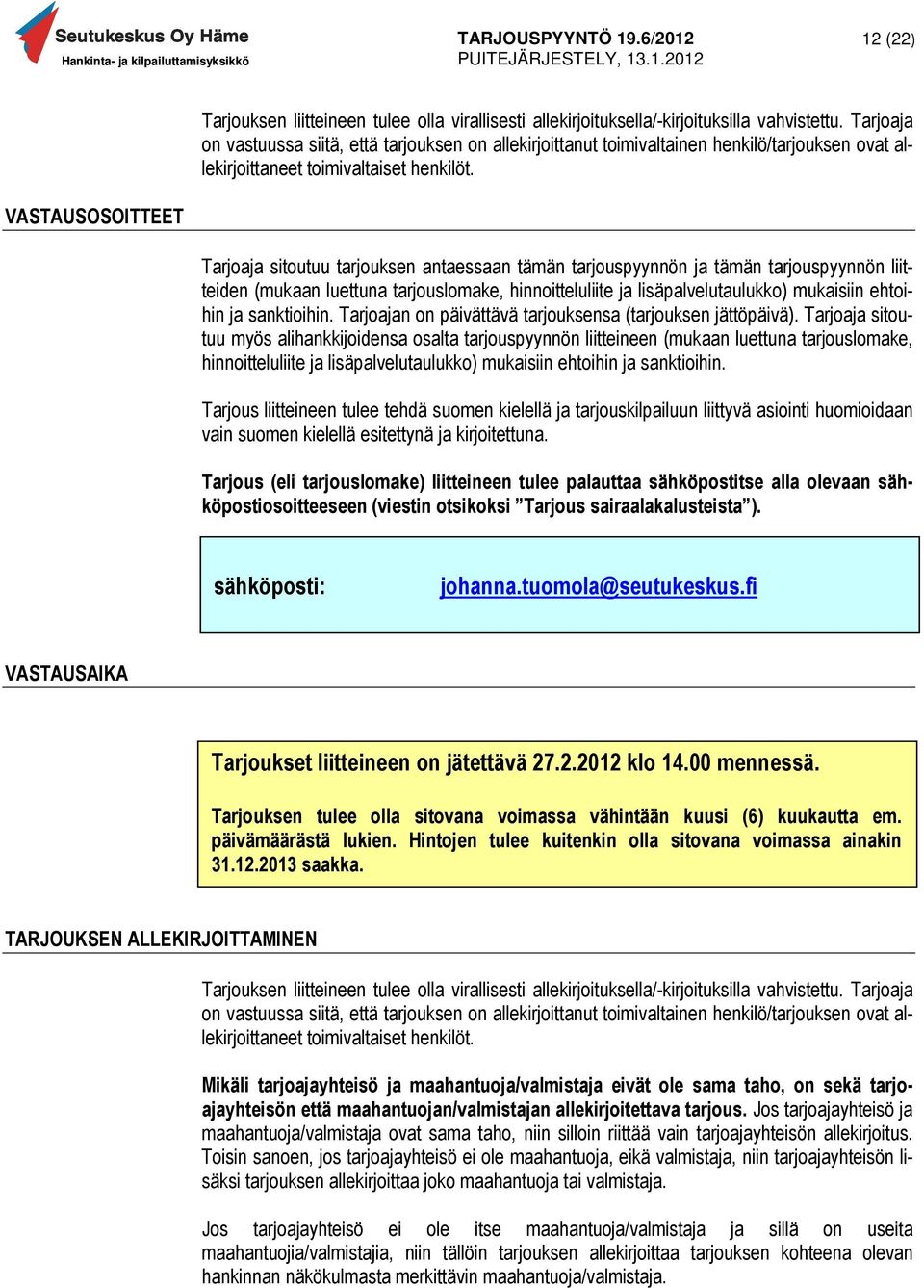 Seutukeskus Oy Häme
Hankinta- ja kilpailuttamisyksikkö

TARJOUSPYYNTÖ 19.6/2012
PUITEJÄRJESTELY, 13.1.2012

12 (22)

Tarjouksen liitteineen tulee olla virallisesti allekirjoituksella/-kirjoituksilla vahvistettu. Tarjoaja on vastuussa siitä, että tarjouksen on allekirjoittanut toimivaltainen henkilö/tarjouksen ovat allekirjoittaneet toimivaltaiset henkilöt.

VASTAUSOSOITTEET

Tarjoaja sitoutuu tarjouksen antaessaan tämän tarjouspyynnön ja tämän tarjouspyynnön liitteiden (mukaan luettuna tarjouslomake, hinnoitteluliite ja lisäpalvelutaulukko) mukaisiin ehtoihin ja sanktioihin. Tarjoajan on päivättävä tarjouksensa (tarjouksen jättöpäivä). Tarjoaja sitoutuu myös alihankkijoidensa osalta tarjouspyynnön liitteineen (mukaan luettuna tarjouslomake, hinnoitteluliite ja lisäpalvelutaulukko) mukaisiin ehtoihin ja sanktioihin.

Tarjous liitteineen tulee tehdä suomen kielellä ja tarjouskilpailuun liittyvä asiointi huomioidaan vain suomen kielellä esitettynä ja kirjoitettuna.

Tarjous (eli tarjouslomake) liitteineen tulee palauttaa sähköpostitse alla olevaan sähköpostiosoitteeseen (viestin otsikoksi ”Tarjous sairaalakalusteista”).

sähköposti: johanna.tuomola@seutukeskus.fi

VASTAUSAIKA

Tarjoukset liitteineen on jätettävä 27.2.2012 klo 14.00 mennessä.

Tarjouksen tulee olla sitovana voimassa vähintään kuusi (6) kuukautta em. päivämäärästä lukien. Hintojen tulee kuitenkin olla sitovana voimassa ainakin 31.12.2013 saakka.

TARJOUKSEN ALLEKIRJOITTAMINEN

Tarjouksen liitteineen tulee olla virallisesti allekirjoituksella/-kirjoituksilla vahvistettu. Tarjoaja on vastuussa siitä, että tarjouksen on allekirjoittanut toimivaltainen henkilö/tarjouksen ovat allekirjoittaneet toimivaltaiset henkilöt.

Mikäli tarjoajayhteisö ja maahantuoja/valmistaja eivät ole sama taho, on sekä tarjoajayhteisön että maahantuojan/valmistajan allekirjoitettava tarjous. Jos tarjoajayhteisö ja maahantuoja/valmistaja ovat sama taho, niin silloin riittää vain tarjoajayhteisön allekirjoitus. Toisin sanoen, jos tarjoajayhteisö ei ole maahantuoja, eikä valmistaja, niin tarjoajayhteisön lisäksi tarjouksen allekirjoittaa joko maahantuoja tai valmistaja.

Jos tarjoajayhteisö ei ole itse maahantuoja/valmistaja ja sillä on useita maahantuojia/valmistajia, niin tällöin tarjouksen allekirjoittaa tarjouksen kohteena olevan hankinnan näkökulmasta merkittävin maahantuoja/valmistaja.